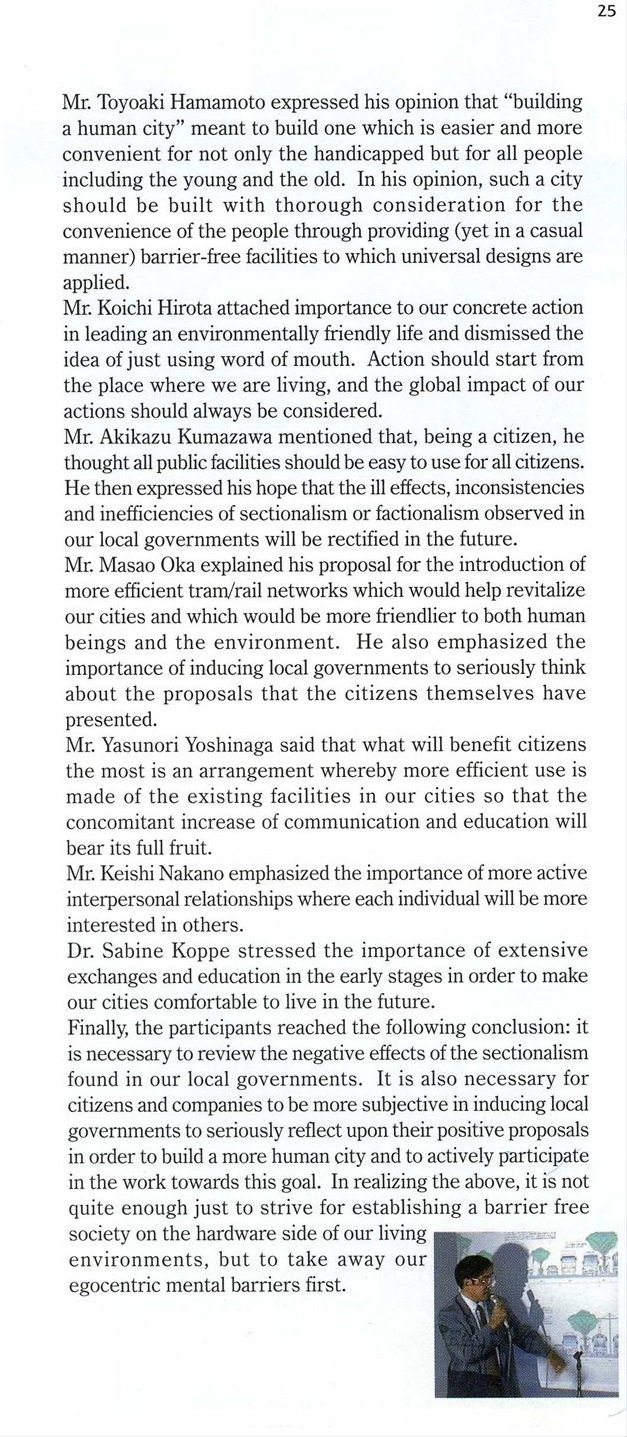 25

Mr. Toyoaki Hamamoto expressed his opinion that "building a human city" meant to build one which is easier and more convenient for not only the handicapped but for all people including the young and the old. In his opinion, such a city should be built with thorough consideration for the convenience of the people through providing (yet in a casual manner) barrier-free facilities to which universal designs are applied.
Mr. Koichi Hirota attached importance to our concrete action in leading an environmentally friendly life and dismissed the idea of just using word of mouth. Action should start from the place where we are living, and the global impact of our actions should always be considered.
Mr. Akikazu Kumazawa mentioned that, being a citizen, he thought all public facilities should be easy to use for all citizens. He then expressed his hope that the ill effects, inconsistencies and inefficiencies of sectionalism or factionalism observed in our local governments will be rectified in the future.
Mr. Masao Oka explained his proposal for the introduction of more efficient tram/rail networks which would help revitalize our cities and which would be more friendlier to both human beings and the environment. He also emphasized the importance of inducing local governments to seriously think about the proposals that the citizens themselves have presented.
Mr. Yasunori Yoshinaga said that what will benefit citizens the most is an arrangement whereby more efficient use is made of the existing facilities in our cities so that the concomitant increase of communication and education will bear its full fruit.
Mr. Keishi Nakano emphasized the importance of more active interpersonal relationships where each individual will be more interested in others.
Dr. Sabine Koppe stressed the importance of extensive exchanges and education in the early stages in order to make our cities comfortable to live in the future.
Finally, the participants reached the following conclusion: it is necessary to review the negative effects of the sectionalism found in our local governments. It is also necessary for citizens and companies to be more subjective in inducing local governments to seriously reflect upon their positive proposals in order to build a more human city and to actively participate in the work towards this goal. In realizing the above, it is not quite enough just to strive for establishing a barrier free society on the hardware side of our living environments, but to take away our egocentric mental barriers first.